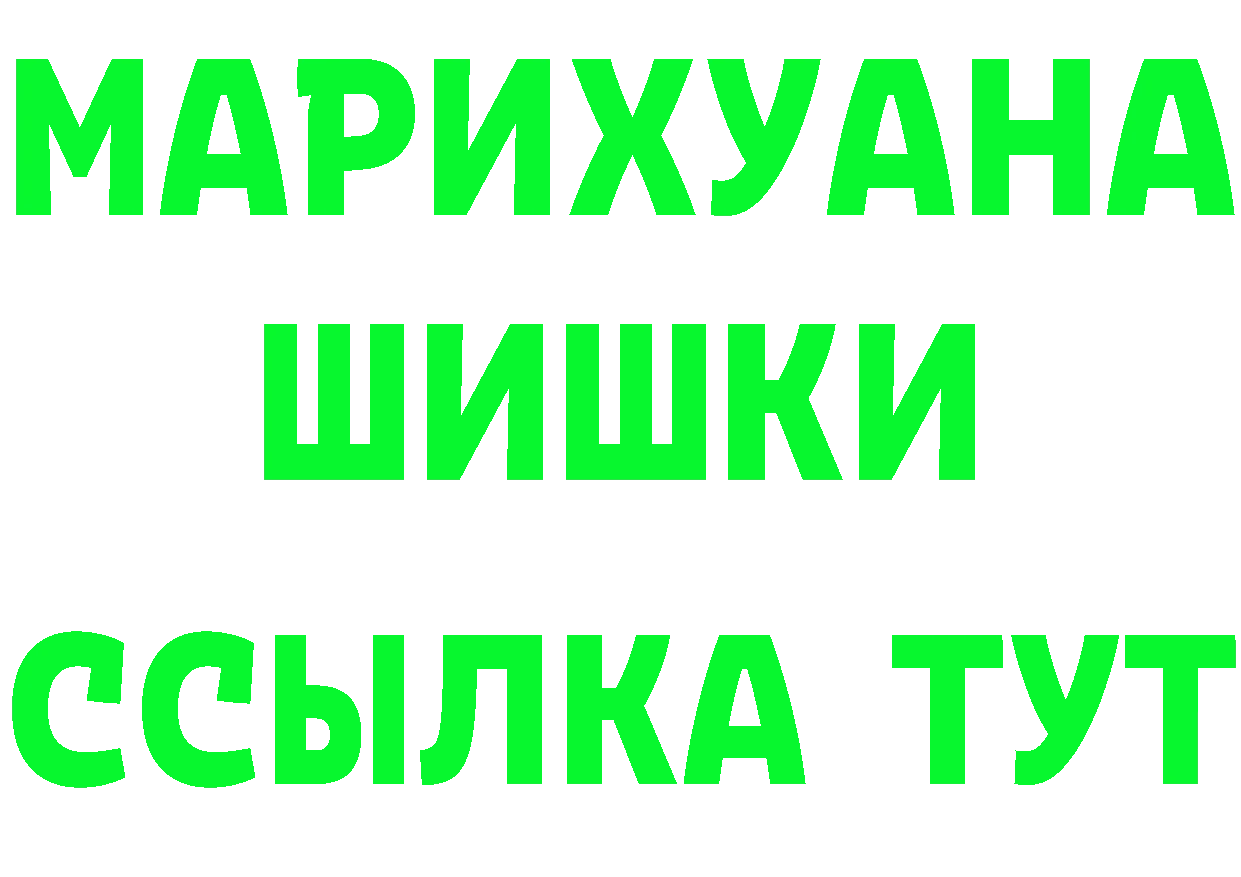 МАРИХУАНА
ШИШКИ
ССЫЛКА ТУТ